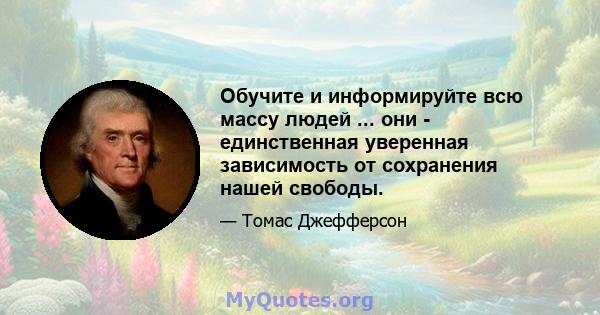 Обучите и информируйте всю массу людей ... они - единственная уверенная зависимость от сохранения нашей свободы.

— Томас Джефферсон

MyQuotes.org